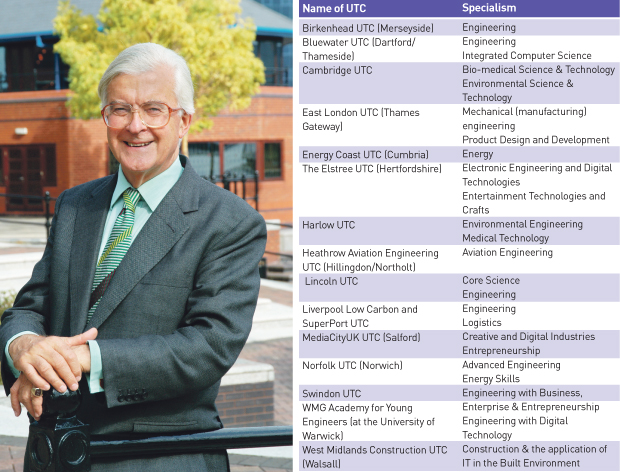 | Name of UTC | Specialism |
|---|---|
| Birkenhead UTC (Merseyside) | Engineering |
| Bluewater UTC (Dartford/ Thameside) | Engineering Integrated Computer Science |
| Cambridge UTC | Bio-medical Science & Technology Environmental Science & Technology |
| East London UTC (Thames Gateway) | Mechanical (manufacturing) engineering Product Design and Development |
| Energy Coast UTC (Cumbria) | Energy |
| The Elstree UTC (Hertfordshire) | Electronic Engineering and Digital Technologies Entertainment Technologies and Crafts |
| Harlow UTC | Environmental Engineering Medical Technology |
| Heathrow Aviation Engineering UTC (Hillingdon/Northolt) | Aviation Engineering |
| Lincoln UTC | Core Science Engineering |
| Liverpool Low Carbon and SuperPort UTC | Engineering Logistics |
| MediaCityUK UTC (Salford) | Creative and Digital Industries Entrepreneurship |
| Norfolk UTC (Norwich) | Advanced Engineering Energy Skills |
| Swindon UTC | Engineering with Business, Enterprise & Entrepreneurship |
| WMG Academy for Young Engineers (at the University of Warwick) | Engineering with Digital Technology |
| West Midlands Construction UTC (Walsall) | Construction & the application of IT in the Built Environment |